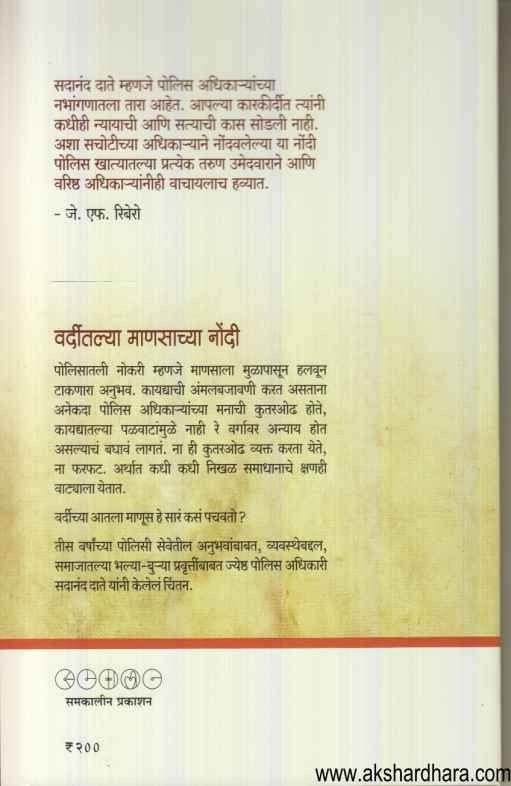 सदानंद दाते म्हणजे पोलिस अधिकाऱ्यांच्या नभांगणातला तारा आहेत. आपल्या कारकीर्दीत त्यांनी कधीही न्यायाची आणि सत्याची कास सोडली नाही. अशा सचोटीच्या अधिकाऱ्याने नोंदवलेल्या या नोंदी पोलिस खात्यातल्या प्रत्येक तरुण उमेदवाराने आणि वरिष्ठ अधिकाऱ्यांनीही वाचायलाच हव्यात.

- जे. एफ. रिबेरो

वर्दीतल्या माणसाच्या नोंदी

पोलिसातली नोकरी म्हणजे माणसाला मुळापासून हलवून टाकणारा अनुभव. कायद्याची अंमलबजावणी करत असताना अनेकदा पोलिस अधिकाऱ्यांच्या मनाची कुतरओढ होते, कायद्यातल्या पळवाटांमुळे नाही रे वर्गावर अन्याय होत असल्याचं बघावं लागतं. ना ही कुतरओढ व्यक्त करता येते, ना फरफट. अर्थात कधी कधी निखळ समाधानाचे क्षणही वाट्याला येतात.

वर्दीच्या आतला माणूस हे सारं कसं पचवतो?

तीस वर्षांच्या पोलिसी सेवेतील अनुभवांबाबत, व्यवस्थेबद्दल, समाजातल्या भल्या-बुऱ्या प्रवृत्तींबाबत ज्येष्ठ पोलिस अधिकारी सदानंद दाते यांनी केलेलं चिंतन.

समकालीन प्रकाशन

₹२००

www.akshardhara.com